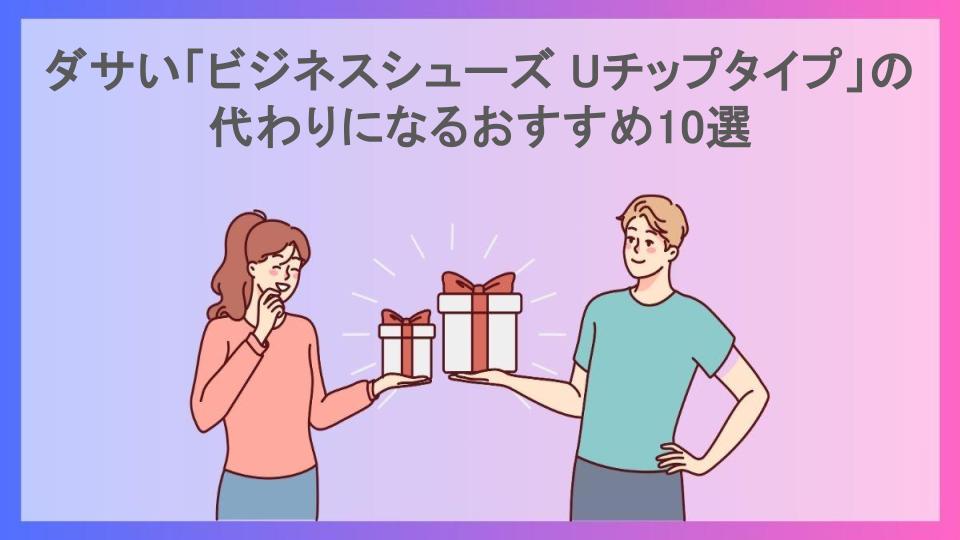 ダサい「ビジネスシューズ Uチップタイプ」の代わりになるおすすめ10選